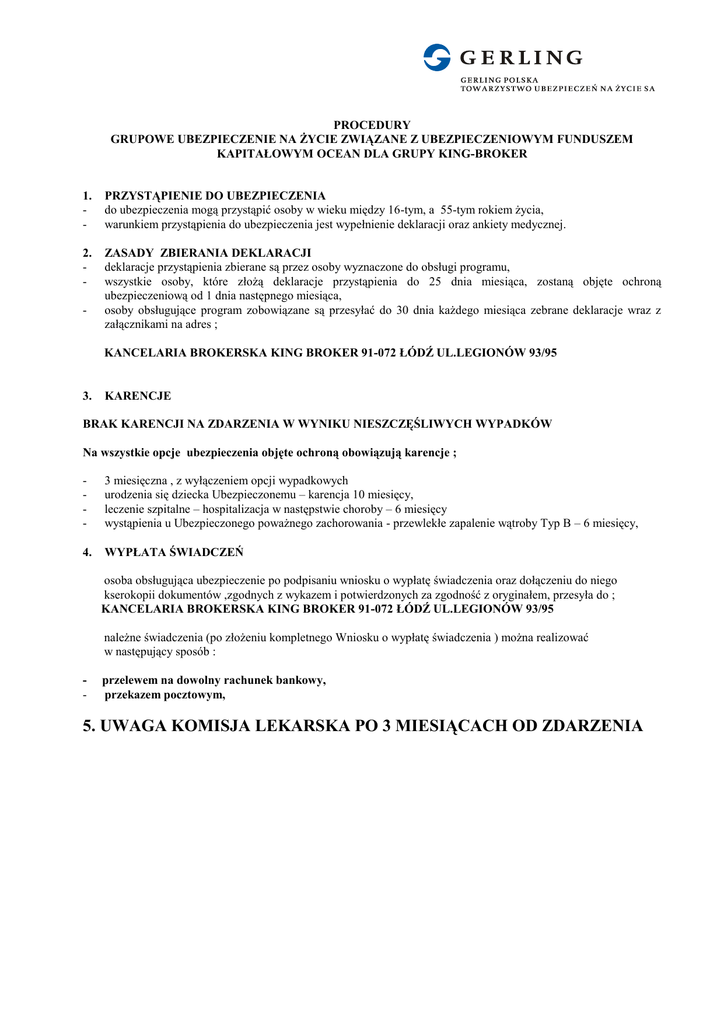 GERLING
GERLING POLSKA
TOWARZYSTWO UBEZPIECZEŃ NA ŻYCIE SA

PROCEDURY
GRUPOWE UBEZPIECZENIE NA ŻYCIE ZWIĄZANE Z UBEZPIECZENIOWYM FUNDUSZEM KAPITAŁOWYM OCEAN DLA GRUPY KING-BROKER

1. PRZYSTĄPIENIE DO UBEZPIECZENIA
- do ubezpieczenia mogą przystąpić osoby w wieku między 16-tym, a 55-tym rokiem życia,
- warunkiem przystąpienia do ubezpieczenia jest wypełnienie deklaracji oraz ankiety medycznej.

2. ZASADY ZBIERANIA DEKLARACJI
- deklaracje przystąpienia zbierane są przez osoby wyznaczone do obsługi programu,
- wszystkie osoby, które złożą deklaracje przystąpienia do 25 dnia miesiąca, zostaną objęte ochroną ubezpieczeniową od 1 dnia następnego miesiąca,
- osoby obsługujące program zobowiązane są przesyłać do 30 dnia każdego miesiąca zebrane deklaracje wraz z załącznikami na adres ;

KANCELARIA BROKERSKA KING BROKER 91-072 ŁÓDŹ UL.LEGIONÓW 93/95

3. KARENCJE

BRAK KARENCJI NA ZDARZENIA W WYNIKU NIESZCZĘŚLIWYCH WYPADKÓW

Na wszystkie opcje ubezpieczenia objęte ochroną obowiązują karencje ;

- 3 miesięczna , z wyłączeniem opcji wypadkowych
- urodzenia się dziecka Ubezpieczonemu – karencja 10 miesięcy,
- leczenie szpitalne – hospitalizacja w następstwie choroby – 6 miesięcy
- wystąpienia u Ubezpieczonego poważnego zachorowania - przewlekłe zapalenie wątroby Typ B – 6 miesięcy,

4. WYPŁATA ŚWIADCZEŃ

osoba obsługująca ubezpieczenie po podpisaniu wniosku o wypłatę świadczenia oraz dołączeniu do niego kserokopii dokumentów ,zgodnych z wykazem i potwierdzonych za zgodność z oryginałem, przesyła do ;
KANCELARIA BROKERSKA KING BROKER 91-072 ŁÓDŹ UL.LEGIONÓW 93/95

należne świadczenia (po złożeniu kompletnego Wniosku o wypłatę świadczenia ) można realizować w następujący sposób :

- przelewem na dowolny rachunek bankowy,
- przekazem pocztowym,

5. UWAGA KOMISJA LEKARSKA PO 3 MIESIĄCACH OD ZDARZENIA